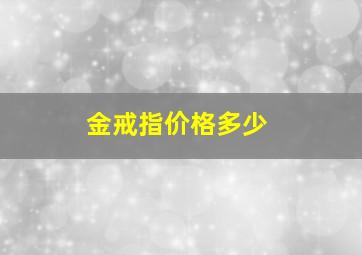 金戒指价格多少